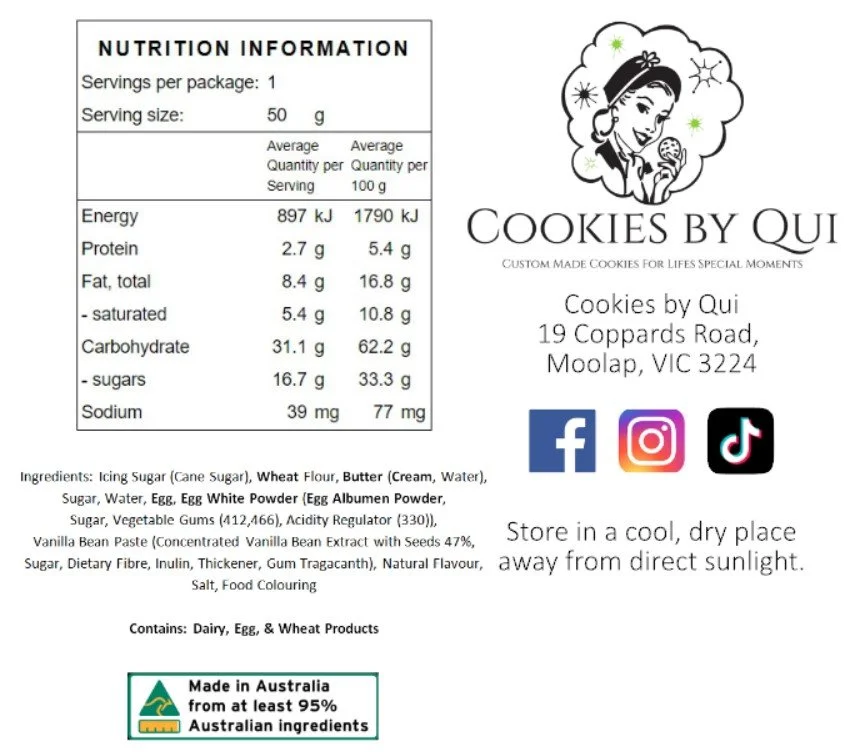 NUTRITION INFORMATION

Servings per package: 1

Serving size: 50 g

| | Average Quantity per Serving | Average Quantity per 100 g |
|---|---|---|
| Energy | 897 kJ | 1790 kJ |
| Protein | 2.7 g | 5.4 g |
| Fat, total | 8.4 g | 16.8 g |
| - saturated | 5.4 g | 10.8 g |
| Carbohydrate | 31.1 g | 62.2 g |
| - sugars | 16.7 g | 33.3 g |
| Sodium | 39 mg | 77 mg |

Ingredients: Icing Sugar (Cane Sugar), Wheat Flour, Butter (Cream, Water), Sugar, Water, Egg, Egg White Powder (Egg Albumen Powder, Sugar, Vegetable Gums (412,466), Acidity Regulator (330)), Vanilla Bean Paste (Concentrated Vanilla Bean Extract with Seeds 47%, Sugar, Dietary Fibre, Inulin, Thickener, Gum Tragacanth), Natural Flavour, Salt, Food Colouring

Contains: Dairy, Egg, & Wheat Products

Made in Australia from at least 95% Australian ingredients

COOKIES BY QUI

CUSTOM MADE COOKIES FOR LIFES SPECIAL MOMENTS

Cookies by Qui
19 Coppards Road,
Moolap, VIC 3224

Store in a cool, dry place away from direct sunlight.